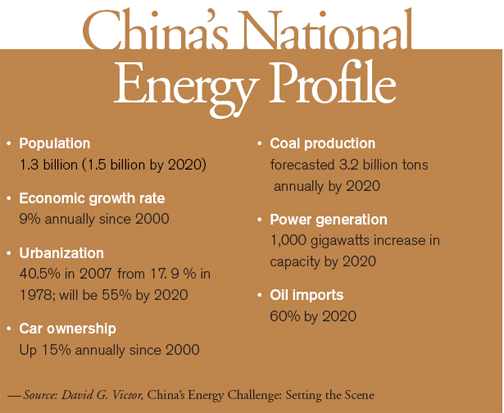 China's National Energy Profile

• Population
1.3 billion (1.5 billion by 2020)

• Economic growth rate
9% annually since 2000

• Urbanization
40.5% in 2007 from 17. 9 % in 1978; will be 55% by 2020

• Car ownership
Up 15% annually since 2000

• Coal production
forecasted 3.2 billion tons annually by 2020

• Power generation
1,000 gigawatts increase in capacity by 2020

• Oil imports
60% by 2020

— Source: David G. Victor, China's Energy Challenge: Setting the Scene